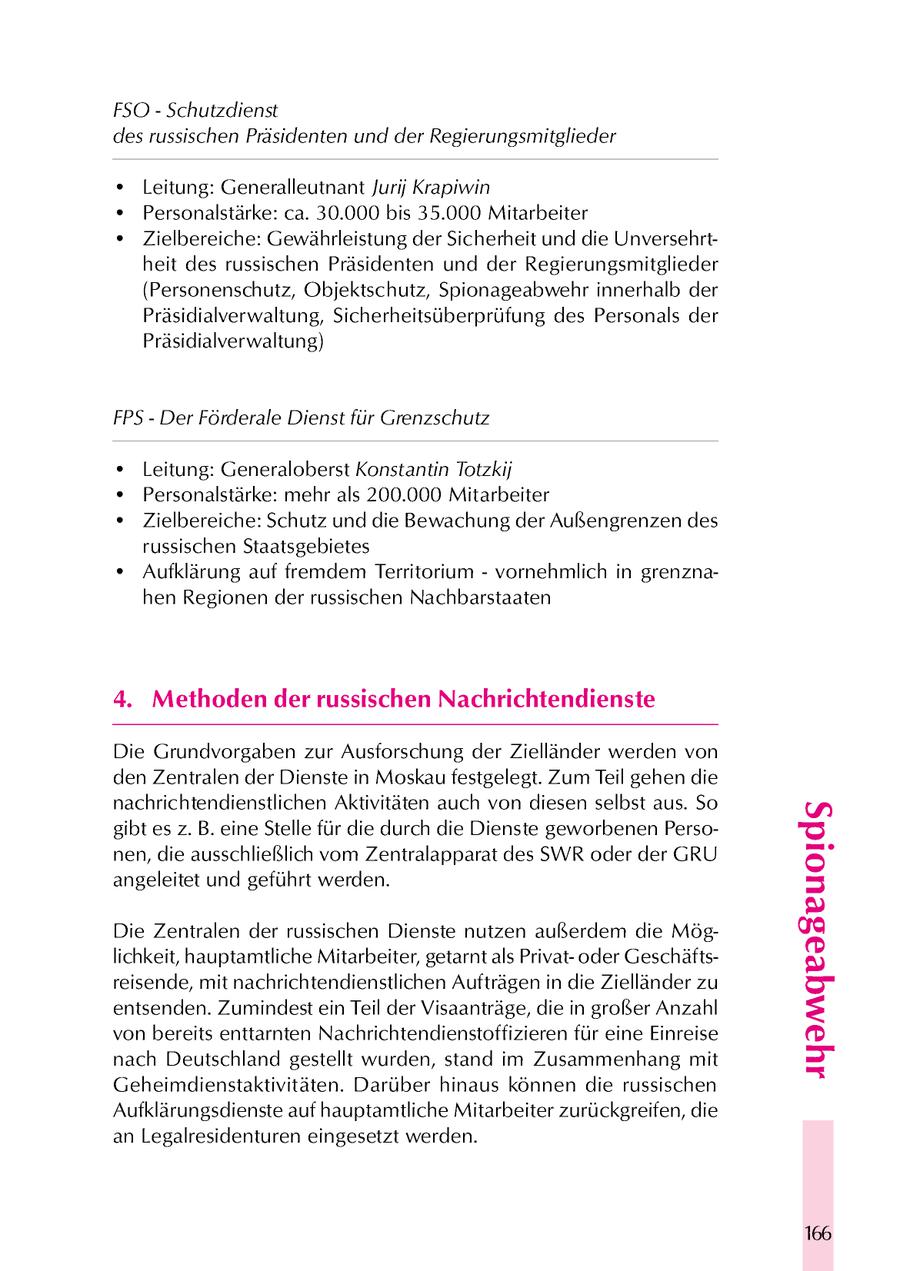 FSO - Schutzdienst
des russischen Präsidenten und der Regierungsmitglieder

• Leitung: Generalleutnant Jurij Krapiwin
• Personalstärke: ca. 30.000 bis 35.000 Mitarbeiter
• Zielbereiche: Gewährleistung der Sicherheit und die Unversehrtheit des russischen Präsidenten und der Regierungsmitglieder (Personenschutz, Objektschutz, Spionageabwehr innerhalb der Präsidialverwaltung, Sicherheitsüberprüfung des Personals der Präsidialverwaltung)

FPS - Der Förderale Dienst für Grenzschutz

• Leitung: Generaloberst Konstantin Totzkij
• Personalstärke: mehr als 200.000 Mitarbeiter
• Zielbereiche: Schutz und die Bewachung der Außengrenzen des russischen Staatsgebietes
• Aufklärung auf fremdem Territorium - vornehmlich in grenznahen Regionen der russischen Nachbarstaaten

4. Methoden der russischen Nachrichtendienste

Die Grundvorgaben zur Ausforschung der Zielländer werden von den Zentralen der Dienste in Moskau festgelegt. Zum Teil gehen die nachrichtendienstlichen Aktivitäten auch von diesen selbst aus. So gibt es z. B. eine Stelle für die durch die Dienste geworbenen Personen, die ausschließlich vom Zentralapparat des SWR oder der GRU angeleitet und geführt werden.

Die Zentralen der russischen Dienste nutzen außerdem die Möglichkeit, hauptamtliche Mitarbeiter, getarnt als Privat- oder Geschäftsreisende, mit nachrichtendienstlichen Aufträgen in die Zielländer zu entsenden. Zumindest ein Teil der Visaanträge, die in großer Anzahl von bereits enttarnten Nachrichtendienstoffizieren für eine Einreise nach Deutschland gestellt wurden, stand im Zusammenhang mit Geheimdienstaktivitäten. Darüber hinaus können die russischen Aufklärungsdienste auf hauptamtliche Mitarbeiter zurückgreifen, die an Legalresidenturen eingesetzt werden.

Spionageabwehr

166